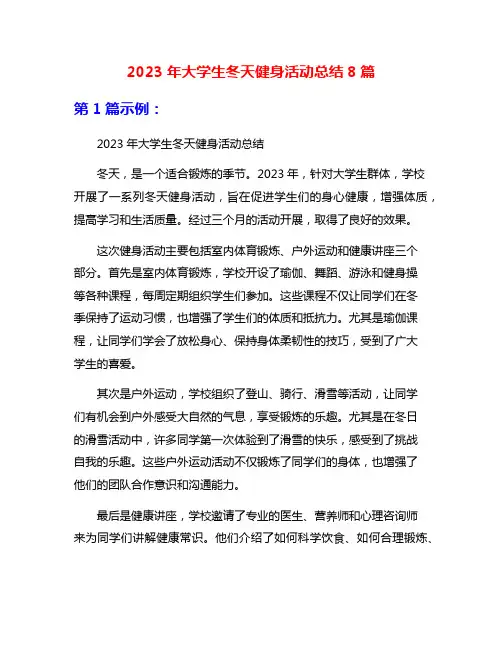 2023 年大学生冬天健身活动总结 8 篇

第 1 篇示例：

2023 年大学生冬天健身活动总结

冬天，是一个适合锻炼的季节。2023 年，针对大学生群体，学校开展了一系列冬天健身活动，旨在促进学生们的身心健康，增强体质，提高学习和生活质量。经过三个月的活动开展，取得了良好的效果。

这次健身活动主要包括室内体育锻炼、户外运动和健康讲座三个部分。首先是室内体育锻炼，学校开设了瑜伽、舞蹈、游泳和健身操等各种课程，每周定期组织学生们参加。这些课程不仅让同学们在冬季保持了运动习惯，也增强了学生们的体质和抵抗力。尤其是瑜伽课程，让同学们学会了放松身心、保持身体柔韧性的技巧，受到了广大学生的喜爱。

其次是户外运动，学校组织了登山、骑行、滑雪等活动，让同学们有机会到户外感受大自然的气息，享受锻炼的乐趣。尤其是在冬日的滑雪活动中，许多同学第一次体验到了滑雪的快乐，感受到了挑战自我的乐趣。这些户外运动活动不仅锻炼了同学们的身体，也增强了他们的团队合作意识和沟通能力。

最后是健康讲座，学校邀请了专业的医生、营养师和心理咨询师来为同学们讲解健康常识。他们介绍了如何科学饮食、如何合理锻炼、